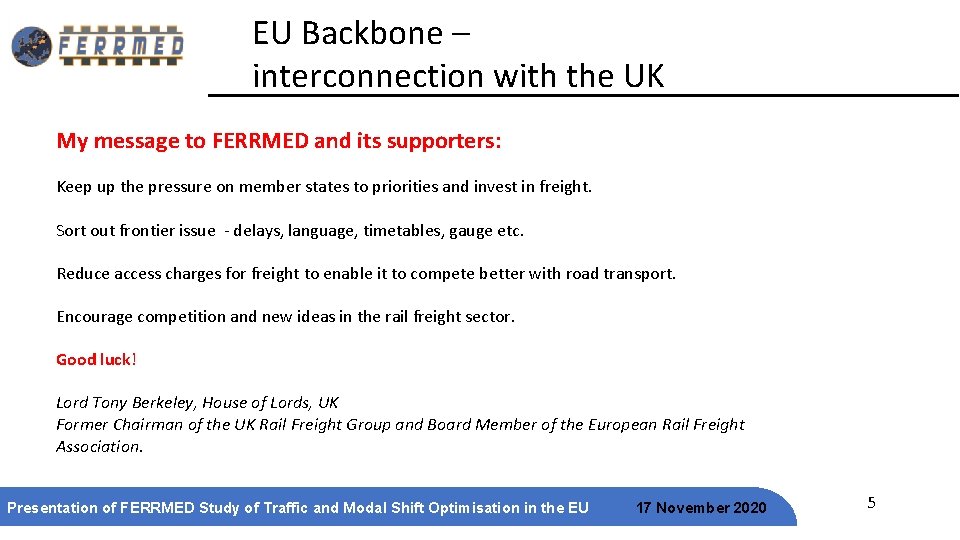 FERRMED

EU Backbone – interconnection with the UK

My message to FERRMED and its supporters:

Keep up the pressure on member states to priorities and invest in freight.

Sort out frontier issue - delays, language, timetables, gauge etc.

Reduce access charges for freight to enable it to compete better with road transport.

Encourage competition and new ideas in the rail freight sector.

Good luck!

Lord Tony Berkeley, House of Lords, UK
Former Chairman of the UK Rail Freight Group and Board Member of the European Rail Freight Association.

Presentation of FERRMED Study of Traffic and Modal Shift Optimisation in the EU

17 November 2020

5